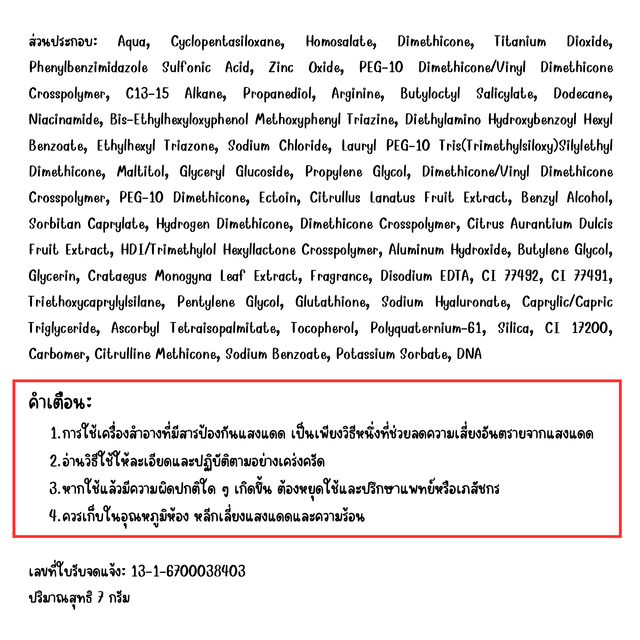 ส่วนประกอบ: Aqua, Cyclopentasiloxane, Homosalate, Dimethicone, Titanium Dioxide, Phenylbenzimidazole Sulfonic Acid, Zinc Oxide, PEG-10 Dimethicone/Vinyl Dimethicone Crosspolymer, C13-15 Alkane, Propanediol, Arginine, Butyloctyl Salicylate, Dodecane, Niacinamide, Bis-Ethylhexyloxyphenol Methoxyphenyl Triazine, Diethylamino Hydroxybenzoyl Hexyl Benzoate, Ethylhexyl Triazone, Sodium Chloride, Lauryl PEG-10 Tris(Trimethylsiloxy)Silylethyl Dimethicone, Maltitol, Glyceryl Glucoside, Propylene Glycol, Dimethicone/Vinyl Dimethicone Crosspolymer, PEG-10 Dimethicone, Ectoin, Citrullus Lanatus Fruit Extract, Benzyl Alcohol, Sorbitan Caprylate, Hydrogen Dimethicone, Dimethicone Crosspolymer, Citrus Aurantium Dulcis Fruit Extract, HDI/Trimethylol Hexyllactone Crosspolymer, Aluminum Hydroxide, Butylene Glycol, Glycerin, Crataegus Monogyna Leaf Extract, Fragrance, Disodium EDTA, CI 77492, CI 77491, Triethoxycaprylylsilane, Pentylene Glycol, Glutathione, Sodium Hyaluronate, Caprylic/Capric Triglyceride, Ascorbyl Tetraisopalmitate, Tocopherol, Polyquaternium-61, Silica, CI 17200, Carbomer, Citrulline Methicone, Sodium Benzoate, Potassium Sorbate, DNA

คำเตือน:
1.การใช้เครื่องสำอางที่มีสารป้องกันแสงแดด เป็นเพียงวิธีหนึ่งที่ช่วยลดความเสี่ยงอันตรายจากแสงแดด
2.อ่านวิธีใช้ให้ละเอียดและปฏิบัติตามอย่างเคร่งครัด
3.หากใช้แล้วมีความผิดปกติใด ๆ เกิดขึ้น ต้องหยุดใช้และปรึกษาแพทย์หรือเภสัชกร
4.ควรเก็บในอุณหภูมิห้อง หลีกเลี่ยงแสงแดดและความร้อน

เลขที่ใบรับจดแจ้ง: 13-1-6700038403
ปริมาณสุทธิ 7 กรัม